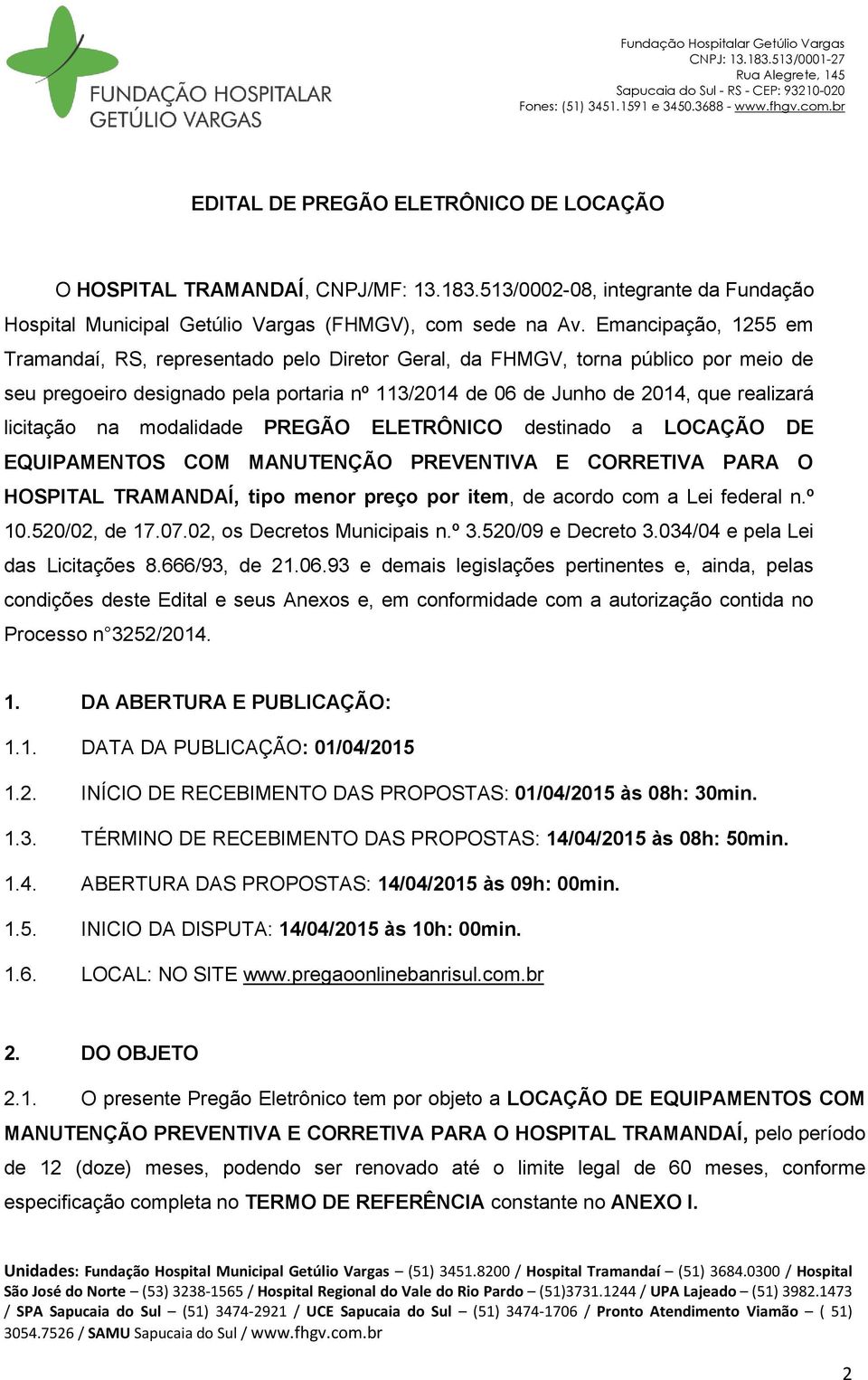 FUNDAÇÃO HOSPITALAR GETÚLIO VARGAS

Fundação Hospitalar Getúlio Vargas
CNPJ: 13.183.513/0001-27
Rua Alegrete, 145
Sapucaia do Sul - RS - CEP: 93210-020
Fones: (51) 3451.1591 e 3450.3688 - www.fhgv.com.br

EDITAL DE PREGÃO ELETRÔNICO DE LOCAÇÃO

O HOSPITAL TRAMANDAÍ, CNPJ/MF: 13.183.513/0002-08, integrante da Fundação Hospital Municipal Getúlio Vargas (FHMGV), com sede na Av. Emancipação, 1255 em Tramandaí, RS, representado pelo Diretor Geral, da FHMGV, torna público por meio de seu pregoeiro designado pela portaria nº 113/2014 de 06 de Junho de 2014, que realizará licitação na modalidade PREGÃO ELETRÔNICO destinado a LOCAÇÃO DE EQUIPAMENTOS COM MANUTENÇÃO PREVENTIVA E CORRETIVA PARA O HOSPITAL TRAMANDAÍ, tipo menor preço por item, de acordo com a Lei federal n.º 10.520/02, de 17.07.02, os Decretos Municipais n.º 3.520/09 e Decreto 3.034/04 e pela Lei das Licitações 8.666/93, de 21.06.93 e demais legislações pertinentes e, ainda, pelas condições deste Edital e seus Anexos e, em conformidade com a autorização contida no Processo n°3252/2014.

1. DA ABERTURA E PUBLICAÇÃO:

1.1. DATA DA PUBLICAÇÃO: 01/04/2015

1.2. INÍCIO DE RECEBIMENTO DAS PROPOSTAS: 01/04/2015 às 08h: 30min.

1.3. TÉRMINO DE RECEBIMENTO DAS PROPOSTAS: 14/04/2015 às 08h: 50min.

1.4. ABERTURA DAS PROPOSTAS: 14/04/2015 às 09h: 00min.

1.5. INICIO DA DISPUTA: 14/04/2015 às 10h: 00min.

1.6. LOCAL: NO SITE www.pregaoonlinebanrisul.com.br

2. DO OBJETO

2.1. O presente Pregão Eletrônico tem por objeto a LOCAÇÃO DE EQUIPAMENTOS COM MANUTENÇÃO PREVENTIVA E CORRETIVA PARA O HOSPITAL TRAMANDAÍ, pelo período de 12 (doze) meses, podendo ser renovado até o limite legal de 60 meses, conforme especificação completa no TERMO DE REFERÊNCIA constante no ANEXO I.

Unidades: Fundação Hospital Municipal Getúlio Vargas – (51) 3451.8200 / Hospital Tramandaí – (51) 3684.0300 / Hospital São José do Norte – (53) 3238-1565 / Hospital Regional do Vale do Rio Pardo – (51)3731.1244 / UPA Lajeado – (51) 3982.1473 / SPA Sapucaia do Sul – (51) 3474-2921 / UCE Sapucaia do Sul – (51) 3474-1706 / Pronto Atendimento Viamão – ( 51) 3054.7526 / SAMU Sapucaia do Sul / www.fhgv.com.br

2